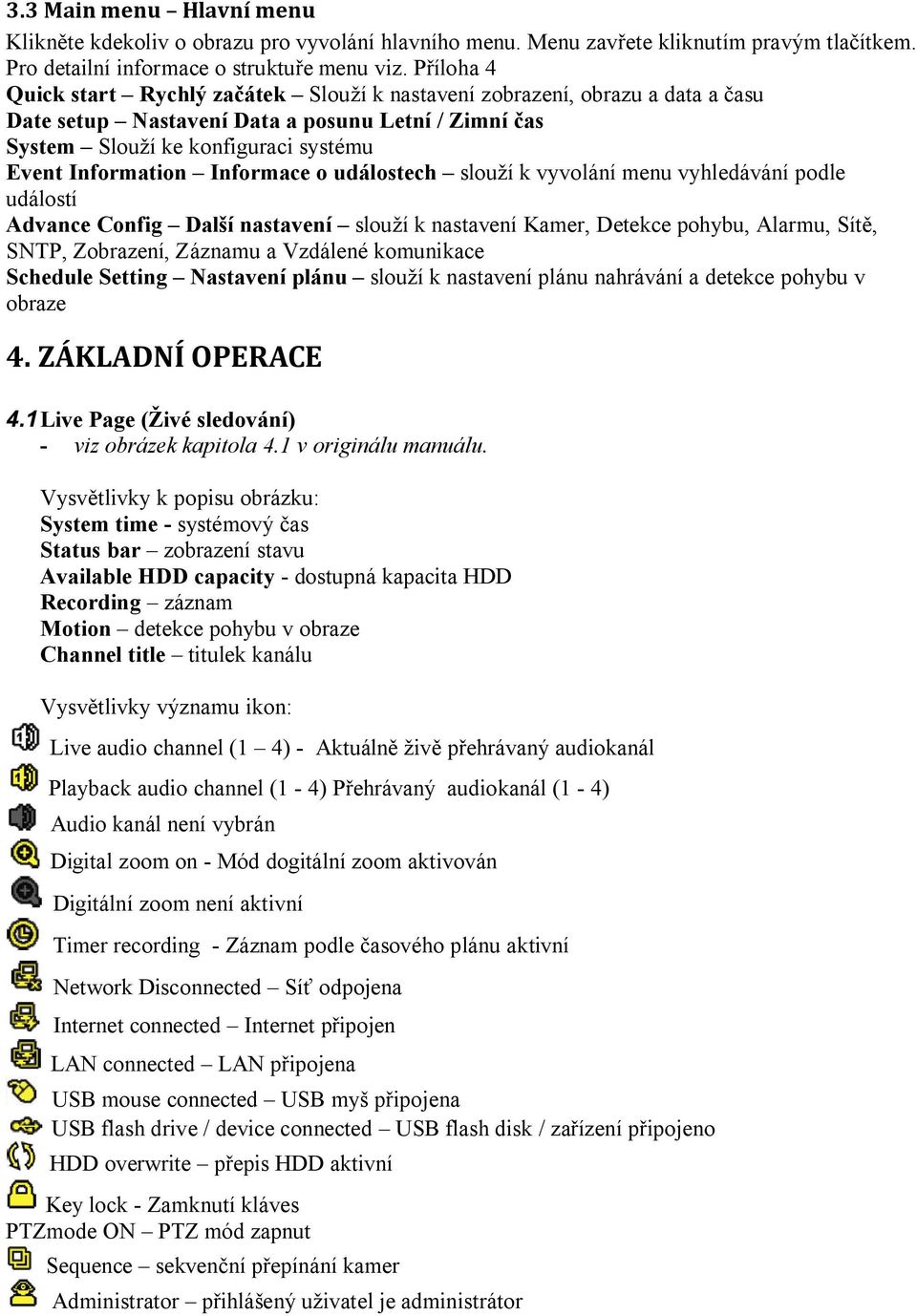 3.3 Main menu – Hlavní menu

Klikněte kdekoliv o obrazu pro vyvolání hlavního menu. Menu zavřete kliknutím pravým tlačítkem. Pro detailní informace o struktuře menu viz. Příloha 4
Quick start – Rychlý začátek – Slouží k nastavení zobrazení, obrazu a data a času
Date setup – Nastavení Data a posunu Letní / Zimní čas
System – Slouží ke konfiguraci systému
Event Information – Informace o událostech – slouží k vyvolání menu vyhledávání podle událostí
Advance Config – Další nastavení – slouží k nastavení Kamer, Detekce pohybu, Alarmu, Sítě, SNTP, Zobrazení, Záznamu a Vzdálené komunikace
Schedule Setting – Nastavení plánu – slouží k nastavení plánu nahrávání a detekce pohybu v obraze

4. ZÁKLADNÍ OPERACE

4.1 Live Page (Živé sledování)
- viz obrázek kapitola 4.1 v originálu manuálu.

Vysvětlivky k popisu obrázku:
System time - systémový čas
Status bar – zobrazení stavu
Available HDD capacity - dostupná kapacita HDD
Recording – záznam
Motion – detekce pohybu v obraze
Channel title – titulek kanálu

Vysvětlivky významu ikon:
Live audio channel (1 – 4) - Aktuálně živě přehrávaný audiokanál
Playback audio channel (1 - 4) Přehrávaný audiokanál (1 - 4)
Audio kanál není vybrán
Digital zoom on - Mód dogitální zoom aktivován
Digitální zoom není aktivní
Timer recording - Záznam podle časového plánu aktivní
Network Disconnected – Síť odpojena
Internet connected – Internet připojen
LAN connected – LAN připojena
USB mouse connected – USB myš připojena
USB flash drive / device connected – USB flash disk / zařízení připojeno
HDD overwrite – přepis HDD aktivní
Key lock - Zamknutí kláves
PTZmode ON – PTZ mód zapnut
Sequence – sekvenční přepínání kamer
Administrator – přihlášený uživatel je administrátor